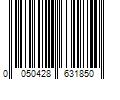 0 050428 631850